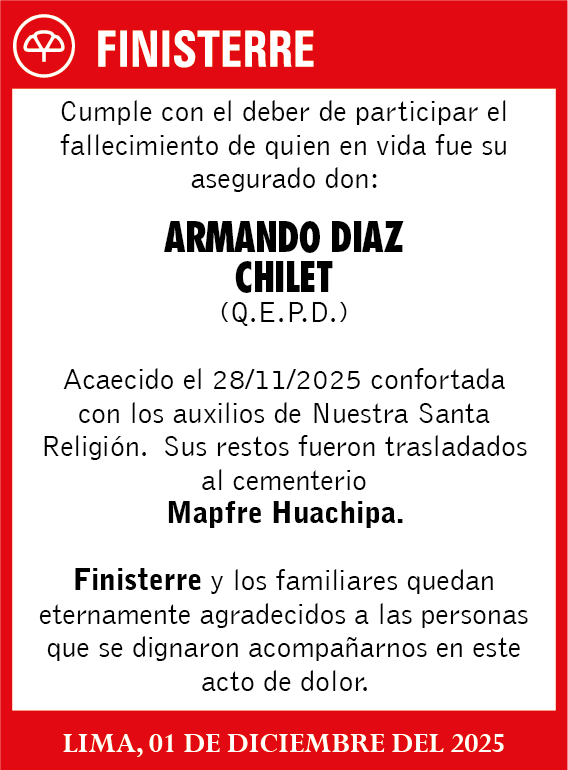 FINISTERRE

Cumple con el deber de participar el fallecimiento de quien en vida fue su asegurado don:

ARMANDO DIAZ CHILET
(Q.E.P.D.)

Acaecido el 28/11/2025 confortada con los auxilios de Nuestra Santa Religión. Sus restos fueron trasladados al cementerio
Mapfre Huachipa.

Finisterre y los familiares quedan eternamente agradecidos a las personas que se dignaron acompañarnos en este acto de dolor.

LIMA, 01 DE DICIEMBRE DEL 2025